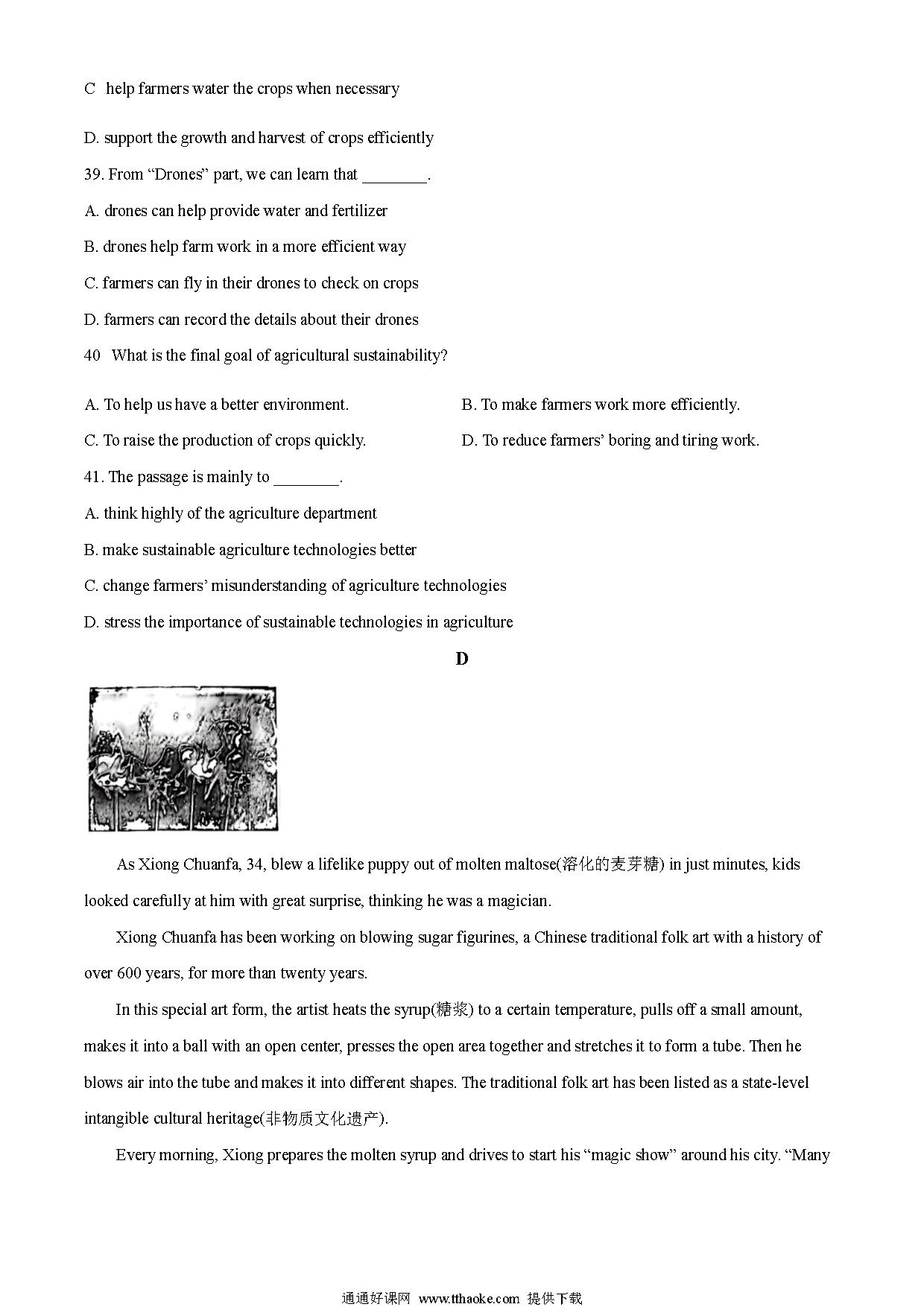 C help farmers water the crops when necessary

D. support the growth and harvest of crops efficiently

39. From “Drones” part, we can learn that ________.

A. drones can help provide water and fertilizer

B. drones help farm work in a more efficient way

C. farmers can fly in their drones to check on crops

D. farmers can record the details about their drones

40 What is the final goal of agricultural sustainability?

A. To help us have a better environment.

B. To make farmers work more efficiently.

C. To raise the production of crops quickly.

D. To reduce farmers’ boring and tiring work.

41. The passage is mainly to ________.

A. think highly of the agriculture department

B. make sustainable agriculture technologies better

C. change farmers’ misunderstanding of agriculture technologies

D. stress the importance of sustainable technologies in agriculture

D

As Xiong Chuanfa, 34, blew a lifelike puppy out of molten maltose(溶化的麦芽糖) in just minutes, kids looked carefully at him with great surprise, thinking he was a magician.

Xiong Chuanfa has been working on blowing sugar figurines, a Chinese traditional folk art with a history of over 600 years, for more than twenty years.

In this special art form, the artist heats the syrup(糖浆) to a certain temperature, pulls off a small amount, makes it into a ball with an open center, presses the open area together and stretches it to form a tube. Then he blows air into the tube and makes it into different shapes. The traditional folk art has been listed as a state-level intangible cultural heritage(非物质文化遗产).

Every morning, Xiong prepares the molten syrup and drives to start his “magic show” around his city. “Many

通通好课网 www.tthaoke.com 提供下载